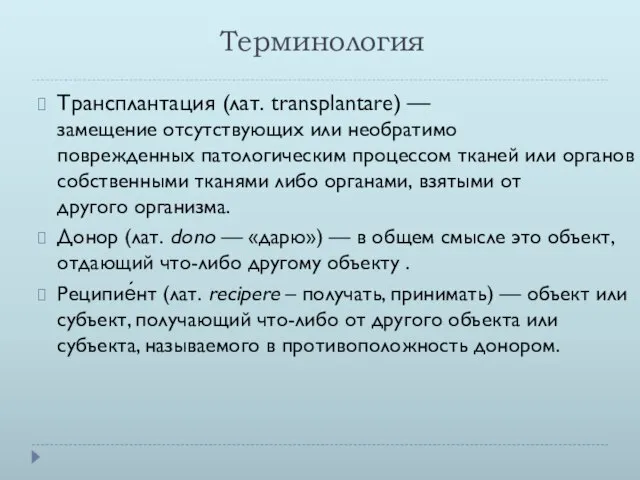 Терминология

Трансплантация (лат. transplantare) — замещение отсутствующих или необратимо поврежденных патологическим процессом тканей или органов собственными тканями либо органами, взятыми от другого организма.

Донор (лат. dono — «дарю») — в общем смысле это объект, отдающий что-либо другому объекту .

Реципие́нт (лат. recipere – получать, принимать) — объект или субъект, получающий что-либо от другого объекта или субъекта, называемого в противоположность донором.